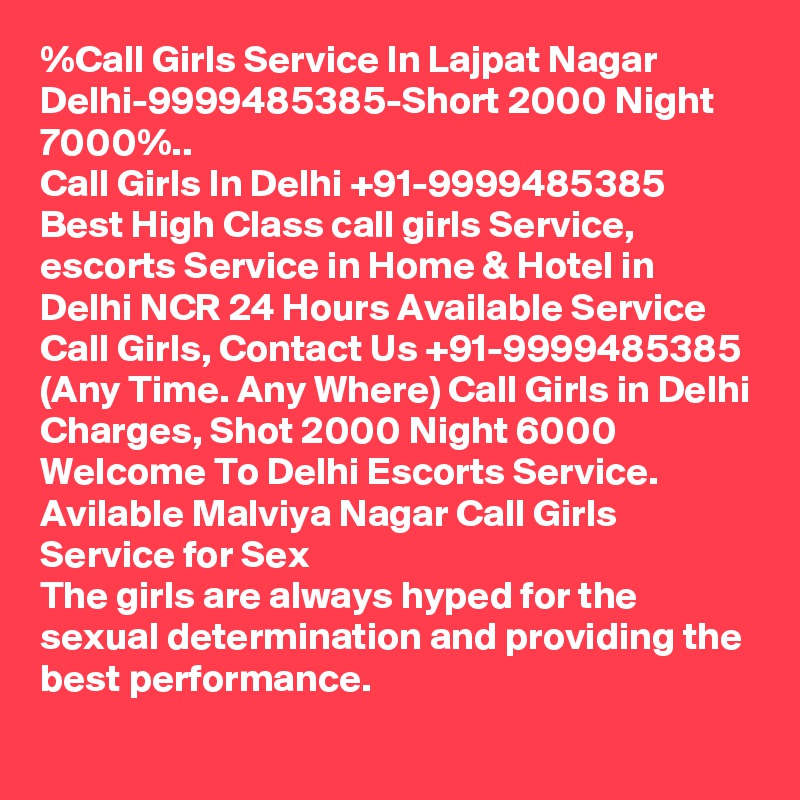 %Call Girls Service In Lajpat Nagar Delhi-9999485385-Short 2000 Night 7000%..
Call Girls In Delhi +91-9999485385 Best High Class call girls Service, escorts Service in Home & Hotel in Delhi NCR 24 Hours Available Service Call Girls, Contact Us +91-9999485385 (Any Time. Any Where) Call Girls in Delhi Charges, Shot 2000 Night 6000 Welcome To Delhi Escorts Service. Avilable Malviya Nagar Call Girls Service for Sex
The girls are always hyped for the sexual determination and providing the best performance.